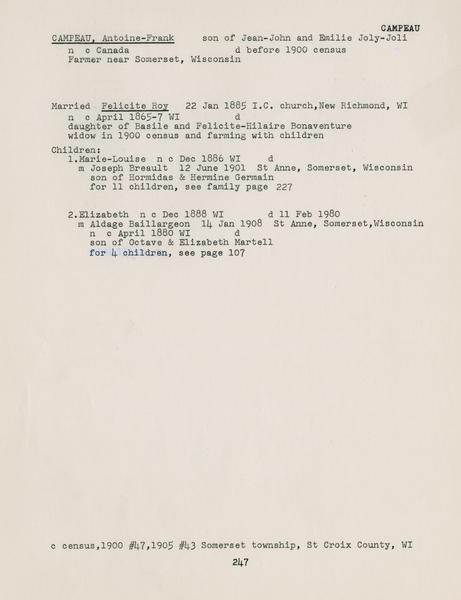 CAMPEAU

CAMPEAU, Antoine-Frank son of Jean-John and Emilie Joly-Joli
n c Canada d before 1900 census
Farmer near Somerset, Wisconsin

Married Felicite Roy 22 Jan 1885 I.C. church,New Richmond, WI
n c April 1865-7 WI d
daughter of Basile and Felicite-Hilaire Bonaventure
widow in 1900 census and farming with children

Children:
1.Marie-Louise n c Dec 1886 WI d
m Joseph Breault 12 June 1901 St Anne, Somerset, Wisconsin
son of Hormidas & Hermine Germain
for 11 children, see family page 227

2.Elizabeth n c Dec 1888 WI d 11 Feb 1980
m Aldage Baillargeon 14 Jan 1908 St Anne, Somerset,Wisconsin
n c April 1880 WI d
son of Octave & Elizabeth Martell
for 4 children, see page 107

c census,1900 #47,1905 #43 Somerset township, St Croix County, WI

247